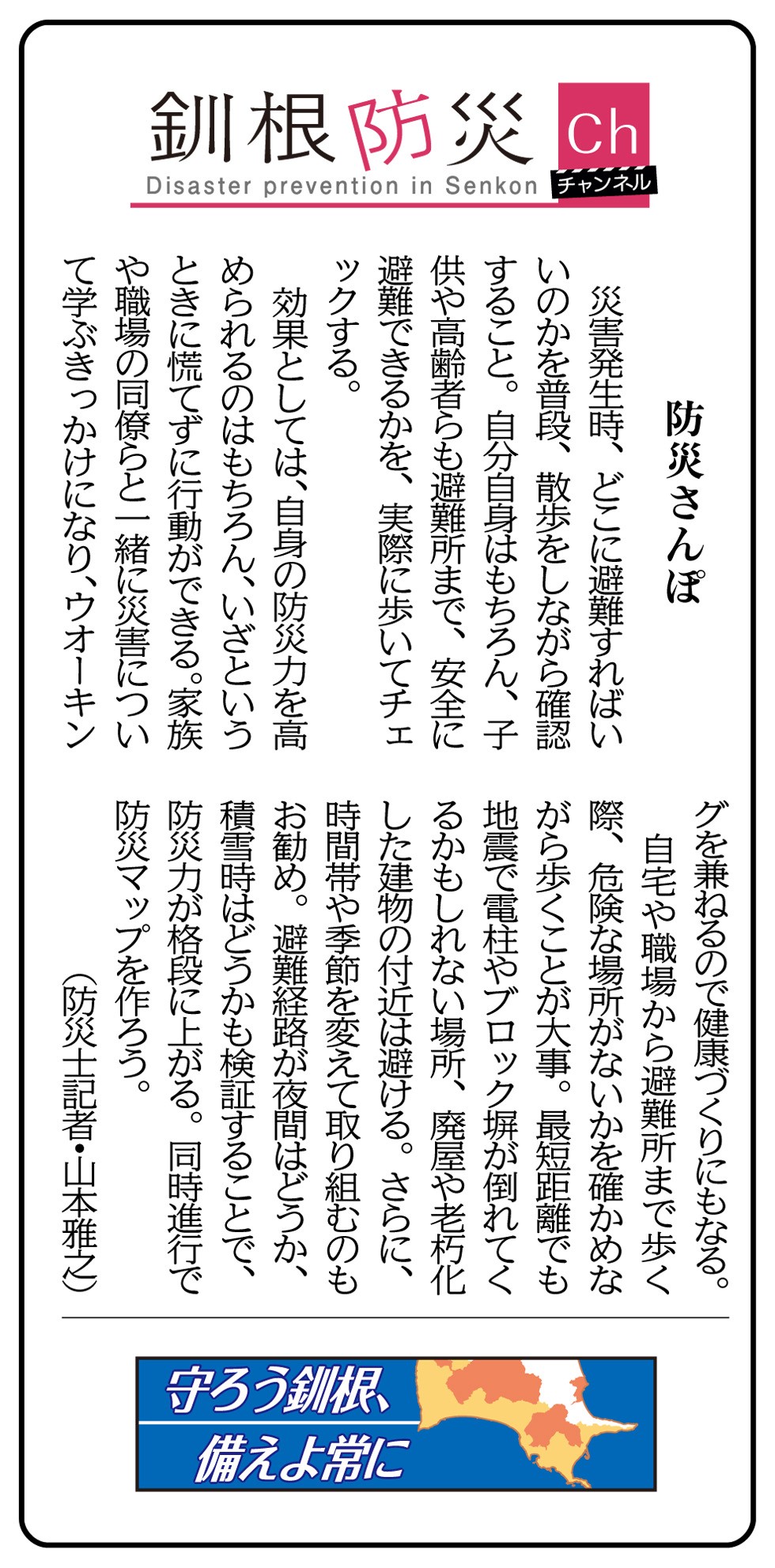 釧根防災 Ch
Disaster prevention in Senkon チャンネル

防災さんぽ

災害発生時、どこに避難すればいいのかを普段、散歩をしながら確認すること。自分自身はもちろん、子供や高齢者らも避難所まで、安全に避難できるかを、実際に歩いてチェックする。

効果としては、自身の防災力を高められるのはもちろん、いざというときに慌てずに行動ができる。家族や職場の同僚らと一緒に災害について学ぶきっかけになり、ウオーキングを兼ねるので健康づくりにもなる。

自宅や職場から避難所まで歩く際、危険な場所がないかを確かめながら歩くことが大事。最短距離でも地震で電柱やブロック塀が倒れてくるかもしれない場所、廃屋や老朽化した建物の付近は避ける。さらに、時間帯や季節を変えて取り組むのもお勧め。避難経路が夜間はどうか、積雪時はどうかも検証することで、防災力が格段に上がる。同時進行で防災マップを作ろう。

（防災士記者・山本雅之）

守ろう釧根、備えよ常に